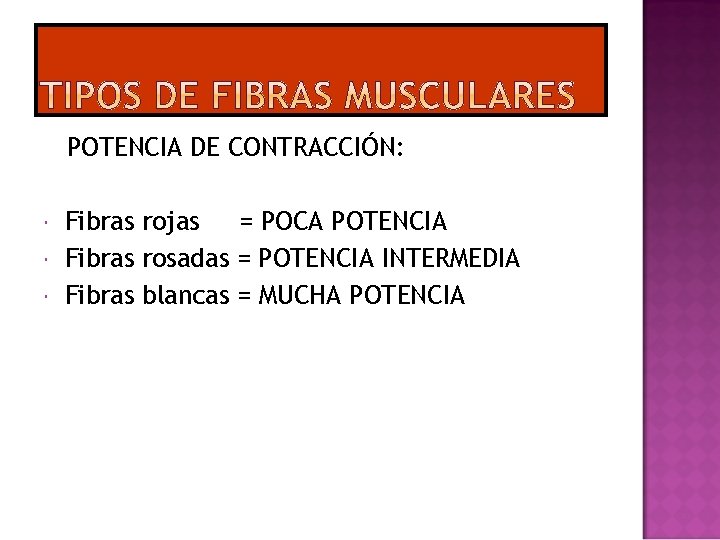 TIPOS DE FIBRAS MUSCULARES

POTENCIA DE CONTRACCIÓN:

• Fibras rojas = POCA POTENCIA
• Fibras rosadas = POTENCIA INTERMEDIA
• Fibras blancas = MUCHA POTENCIA